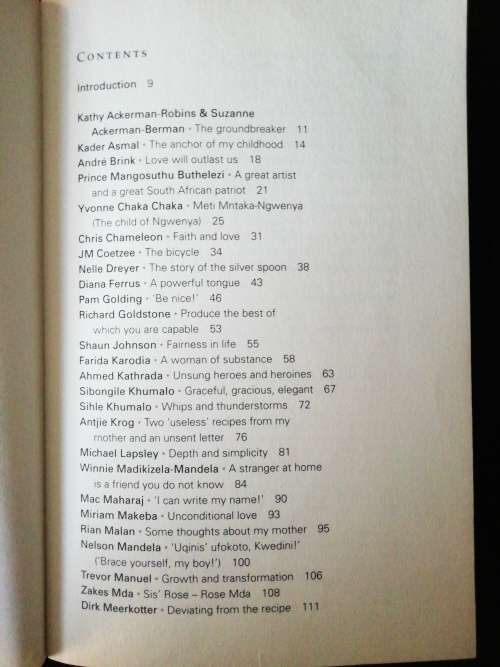 CONTENTS

Introduction 9

Kathy Ackerman-Robins & Suzanne Ackerman-Berman · The groundbreaker 11
Kader Asmal · The anchor of my childhood 14
André Brink · Love will outlast us 18
Prince Mangosuthu Buthelezi · A great artist and a great South African patriot 21
Yvonne Chaka Chaka · Meti Mntaka-Ngwenya (The child of Ngwenya) 25
Chris Chameleon · Faith and love 31
JM Coetzee · The bicycle 34
Nelle Dreyer · The story of the silver spoon 38
Diana Ferrus · A powerful tongue 43
Pam Golding · 'Be nice!' 46
Richard Goldstone · Produce the best of which you are capable 53
Shaun Johnson · Fairness in life 55
Farida Karodia · A woman of substance 58
Ahmed Kathrada · Unsung heroes and heroines 63
Sibongile Khumalo · Graceful, gracious, elegant 67
Sihle Khumalo · Whips and thunderstorms 72
Antjie Krog · Two 'useless' recipes from my mother and an unsent letter 76
Michael Lapsley · Depth and simplicity 81
Winnie Madikizela-Mandela · A stranger at home is a friend you do not know 84
Mac Maharaj · 'I can write my name!' 90
Miriam Makeba · Unconditional love 93
Rian Malan · Some thoughts about my mother 95
Nelson Mandela · 'Uqinis' ufokoto, Kwedini!' ('Brace yourself, my boy!') 100
Trevor Manuel · Growth and transformation 106
Zakes Mda · Sis' Rose – Rose Mda 108
Dirk Meerkotter · Deviating from the recipe 111